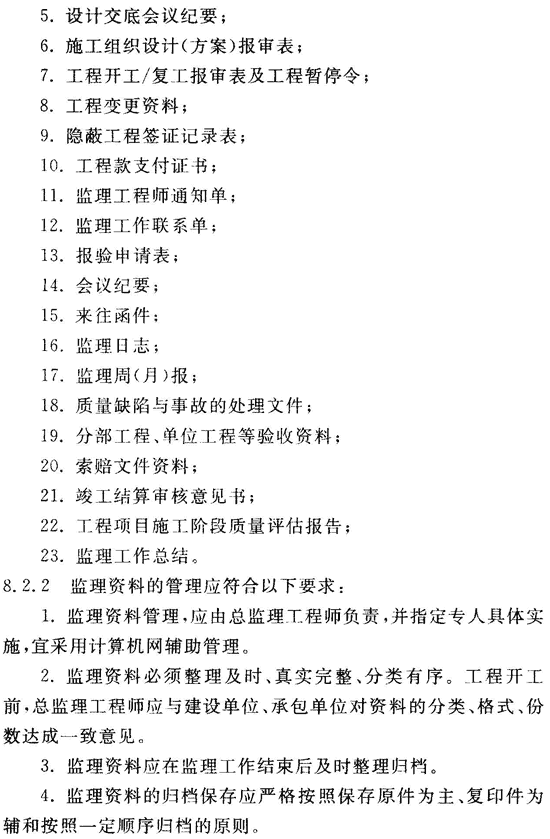 5. 设计交底会议纪要；
6. 施工组织设计（方案）报审表；
7. 工程开工/复工报审表及工程暂停令；
8. 工程变更资料；
9. 隐蔽工程签证记录表；
10. 工程款支付证书；
11. 监理工程师通知单；
12. 监理工作联系单；
13. 报验申请表；
14. 会议纪要；
15. 来往函件；
16. 监理日志；
17. 监理周（月）报；
18. 质量缺陷与事故的处理文件；
19. 分部工程、单位工程等验收资料；
20. 索赔文件资料；
21. 竣工结算审核意见书；
22. 工程项目施工阶段质量评估报告；
23. 监理工作总结。
8.2.2 监理资料的管理应符合以下要求：
1. 监理资料管理，应由总监理工程师负责，并指定专人具体实施，宜采用计算机网辅助管理。
2. 监理资料必须整理及时、真实完整、分类有序。工程开工前，总监理工程师应与建设单位、承包单位对资料的分类、格式、份数达成一致意见。
3. 监理资料应在监理工作结束后及时整理归档。
4. 监理资料的归档保存应严格按照保存原件为主、复印件为辅和按照一定顺序归档的原则。